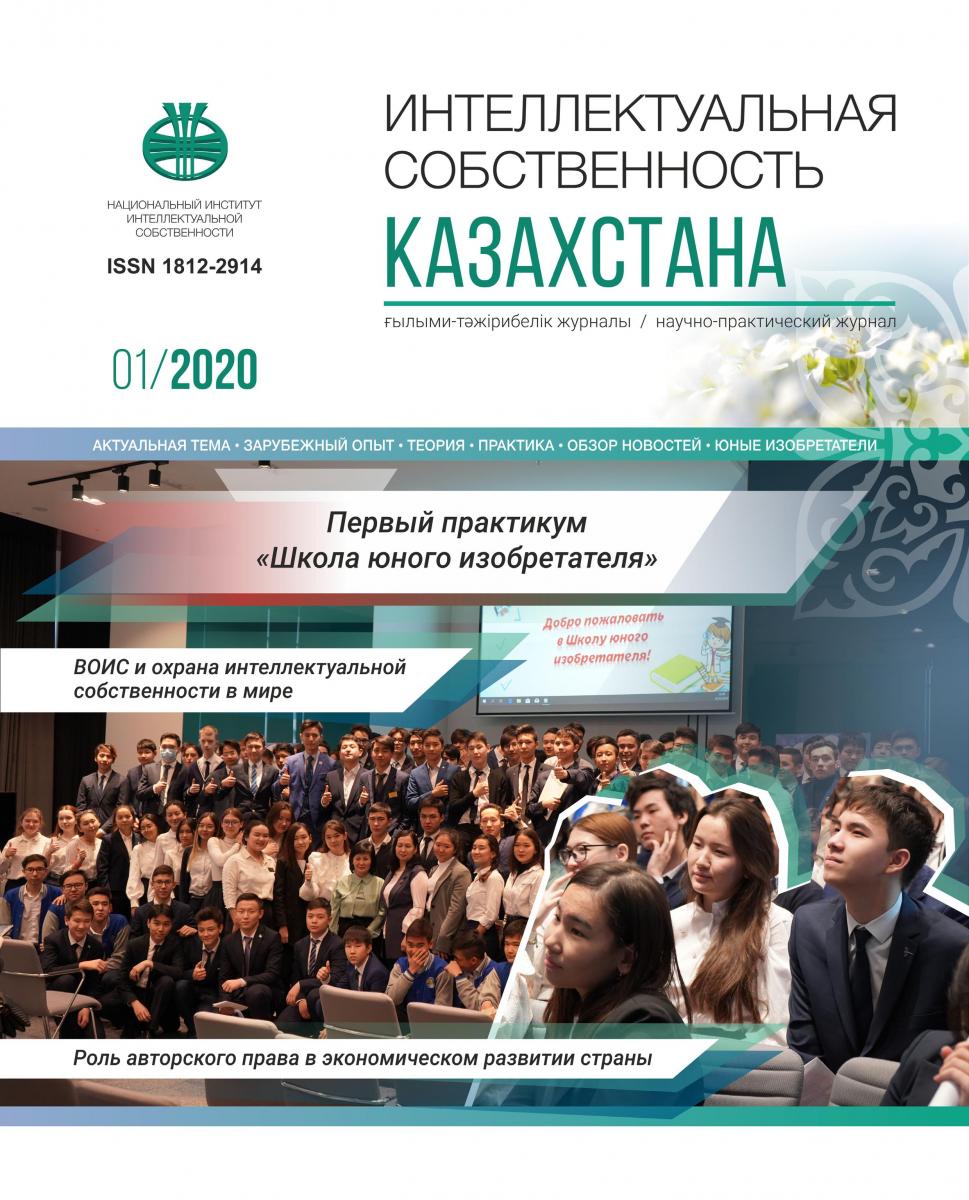 НАЦИОНАЛЬНЫЙ ИНСТИТУТ ИНТЕЛЛЕКТУАЛЬНОЙ СОБСТВЕННОСТИ

ISSN 1812-2914

ИНТЕЛЛЕКТУАЛЬНАЯ СОБСТВЕННОСТЬ КАЗАХСТАНА

ғылыми-тәжірибелік журналы / научно-практический журнал

01/2020

АКТУАЛЬНАЯ ТЕМА • ЗАРУБЕЖНЫЙ ОПЫТ • ТЕОРИЯ • ПРАКТИКА • ОБЗОР НОВОСТЕЙ • ЮНЫЕ ИЗОБРЕТАТЕЛИ

Первый практикум «Школа юного изобретателя»

Добро пожаловать в Школу юного изобретателя!

ВОИС и охрана интеллектуальной собственности в мире

Роль авторского права в экономическом развитии страны